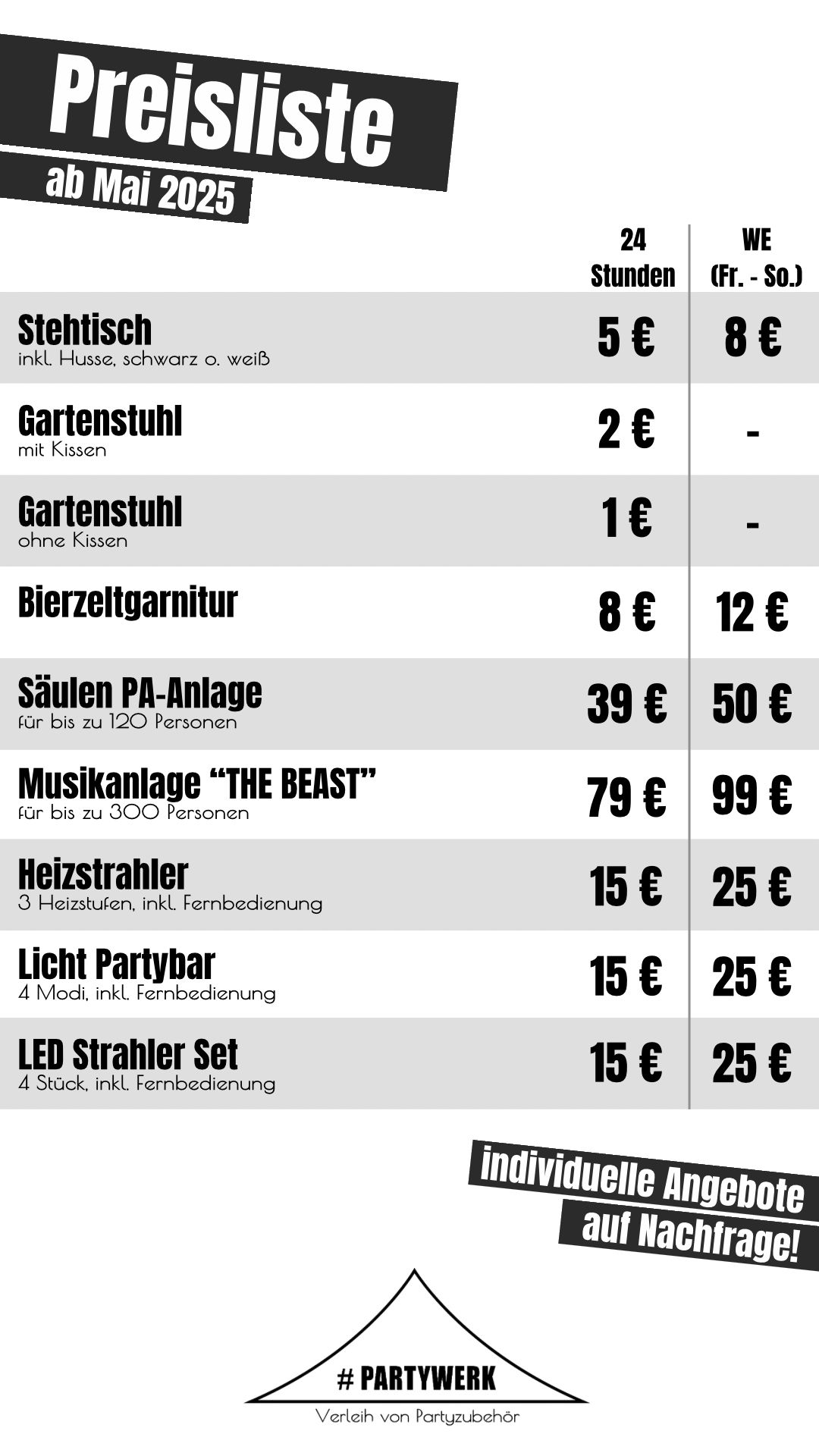 Preisliste
ab Mai 2025

| | 24 Stunden | WE (Fr. - So.) |
|---|---|---|
| Stehtisch inkl. Husse, schwarz o. weiß | 5 € | 8 € |
| Gartenstuhl mit Kissen | 2 € | - |
| Gartenstuhl ohne Kissen | 1 € | - |
| Bierzeltgarnitur | 8 € | 12 € |
| Säulen PA-Anlage für bis zu 120 Personen | 39 € | 50 € |
| Musikanlage “THE BEAST” für bis zu 300 Personen | 79 € | 99 € |
| Heizstrahler 3 Heizstufen, inkl. Fernbedienung | 15 € | 25 € |
| Licht Partybar 4 Modi, inkl. Fernbedienung | 15 € | 25 € |
| LED Strahler Set 4 Stück, inkl. Fernbedienung | 15 € | 25 € |

individuelle Angebote auf Nachfrage!

# PARTYWERK
Verleih von Partyzubehör